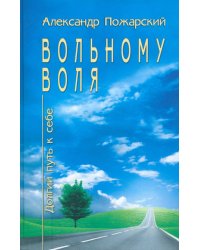 Александр Пожарский

ВОЛЬНОМУ
ВОЛЯ

Долгий путь к себе